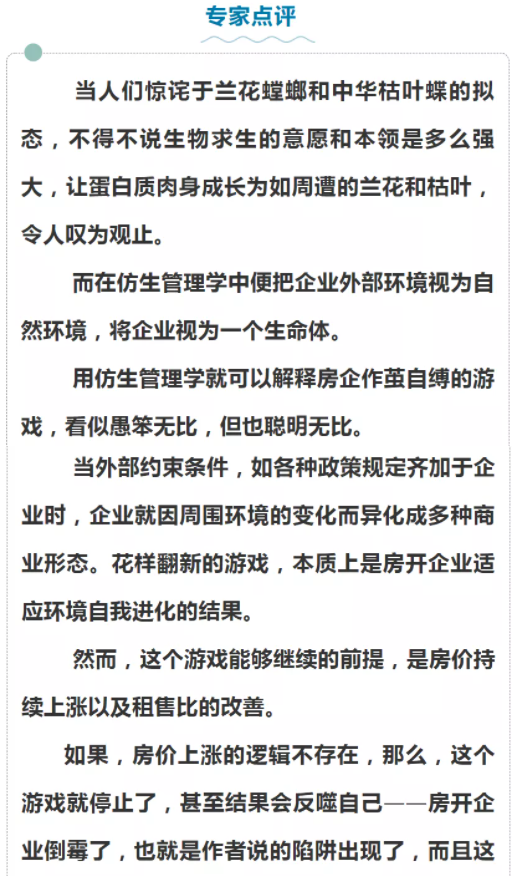 专家点评

当人们惊诧于兰花螳螂和中华枯叶蝶的拟态，不得不说生物求生的意愿和本领是多么强大，让蛋白质肉身成长为如周遭的兰花和枯叶，令人叹为观止。

而在仿生管理学中便把企业外部环境视为自然环境，将企业视为一个生命体。

用仿生管理学就可以解释房企作茧自缚的游戏，看似愚笨无比，但也聪明无比。

当外部约束条件，如各种政策规定齐加于企业时，企业就因周围环境的变化而异化成多种商业形态。花样翻新的游戏，本质上是房开企业适应环境自我进化的结果。

然而，这个游戏能够继续的前提，是房价持续上涨以及租售比的改善。

如果，房价上涨的逻辑不存在，那么，这个游戏就停止了，甚至结果会反噬自己——房开企业倒霉了，也就是作者说的陷阱出现了，而且这